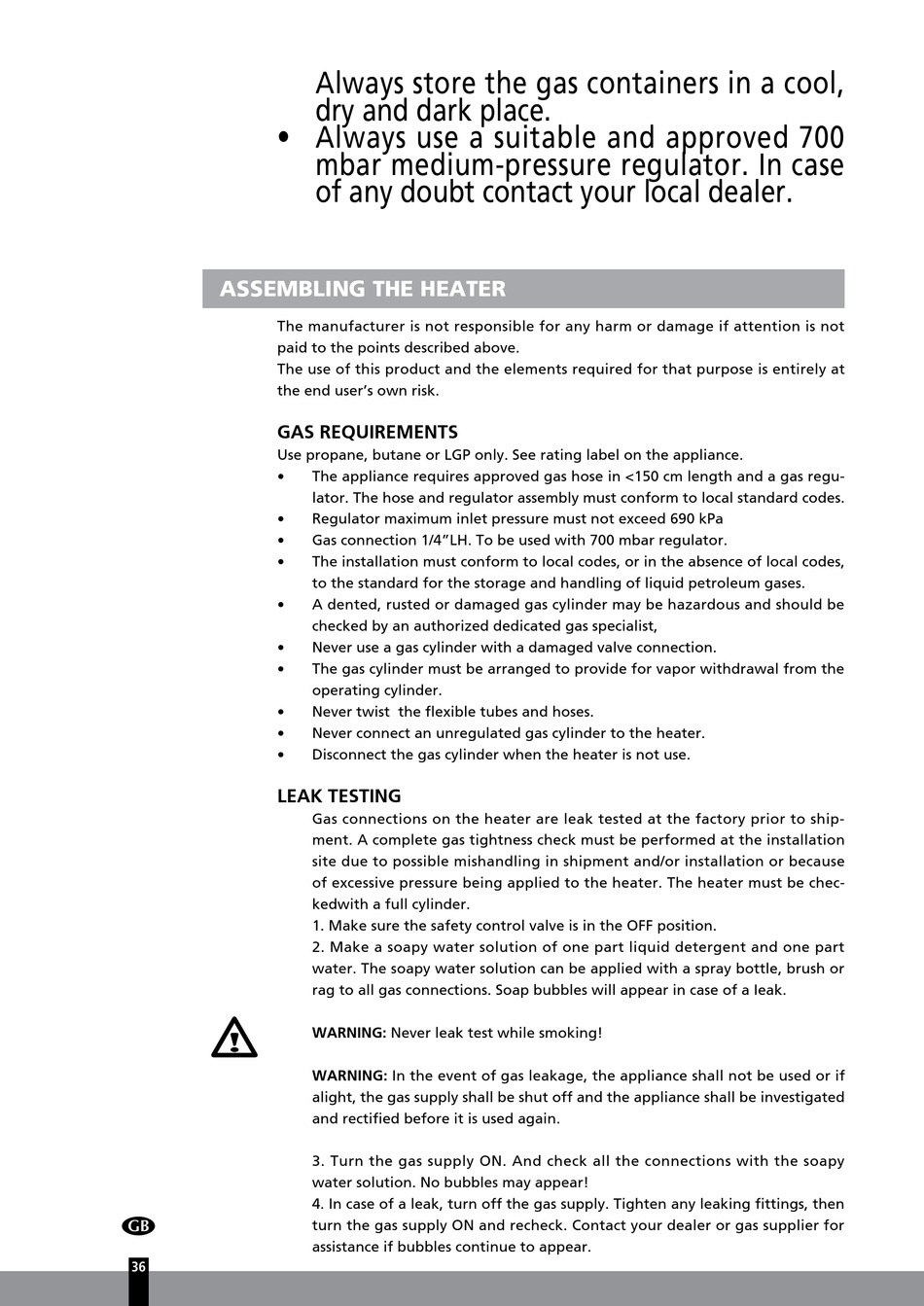 Always store the gas containers in a cool, dry and dark place.

• Always use a suitable and approved 700 mbar medium-pressure regulator. In case of any doubt contact your local dealer.

ASSEMBLING THE HEATER

The manufacturer is not responsible for any harm or damage if attention is not paid to the points described above.
The use of this product and the elements required for that purpose is entirely at the end user's own risk.

GAS REQUIREMENTS

Use propane, butane or LGP only. See rating label on the appliance.

• The appliance requires approved gas hose in <150 cm length and a gas regulator. The hose and regulator assembly must conform to local standard codes.
• Regulator maximum inlet pressure must not exceed 690 kPa
• Gas connection 1/4"LH. To be used with 700 mbar regulator.
• The installation must conform to local codes, or in the absence of local codes, to the standard for the storage and handling of liquid petroleum gases.
• A dented, rusted or damaged gas cylinder may be hazardous and should be checked by an authorized dedicated gas specialist,
• Never use a gas cylinder with a damaged valve connection.
• The gas cylinder must be arranged to provide for vapor withdrawal from the operating cylinder.
• Never twist the flexible tubes and hoses.
• Never connect an unregulated gas cylinder to the heater.
• Disconnect the gas cylinder when the heater is not use.

LEAK TESTING

Gas connections on the heater are leak tested at the factory prior to shipment. A complete gas tightness check must be performed at the installation site due to possible mishandling in shipment and/or installation or because of excessive pressure being applied to the heater. The heater must be checkedwith a full cylinder.
1. Make sure the safety control valve is in the OFF position.
2. Make a soapy water solution of one part liquid detergent and one part water. The soapy water solution can be applied with a spray bottle, brush or rag to all gas connections. Soap bubbles will appear in case of a leak.

WARNING: Never leak test while smoking!

WARNING: In the event of gas leakage, the appliance shall not be used or if alight, the gas supply shall be shut off and the appliance shall be investigated and rectified before it is used again.

3. Turn the gas supply ON. And check all the connections with the soapy water solution. No bubbles may appear!
4. In case of a leak, turn off the gas supply. Tighten any leaking fittings, then turn the gas supply ON and recheck. Contact your dealer or gas supplier for assistance if bubbles continue to appear.

GB

36